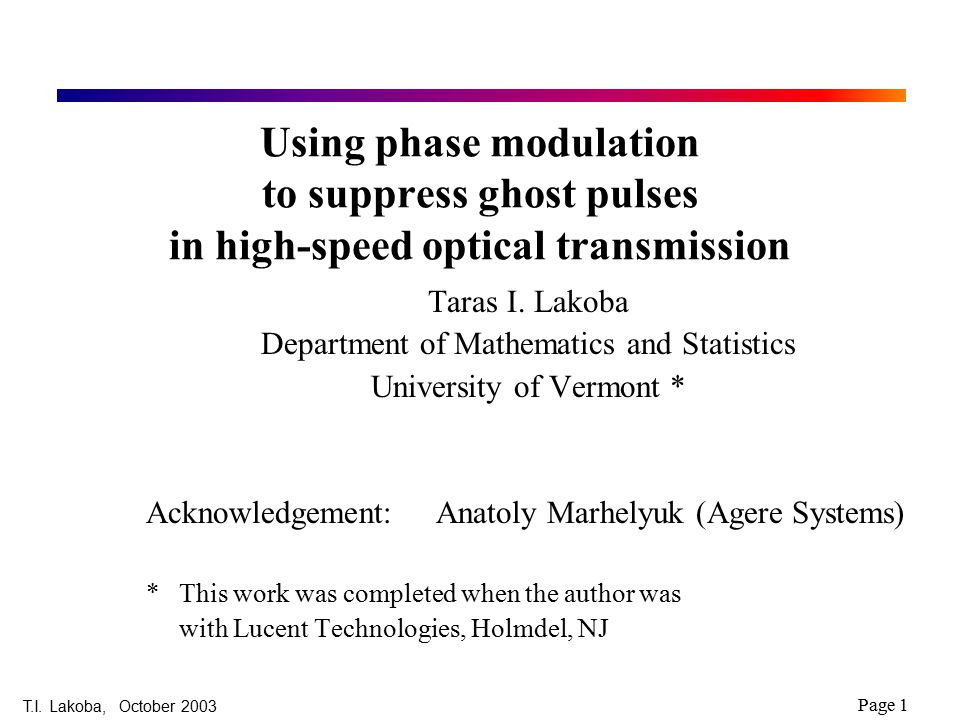 Using phase modulation
to suppress ghost pulses
in high-speed optical transmission

Taras I. Lakoba
Department of Mathematics and Statistics
University of Vermont *

Acknowledgement: Anatoly Marhelyuk (Agere Systems)

* This work was completed when the author was with Lucent Technologies, Holmdel, NJ

T.I. Lakoba, October 2003

Page 1